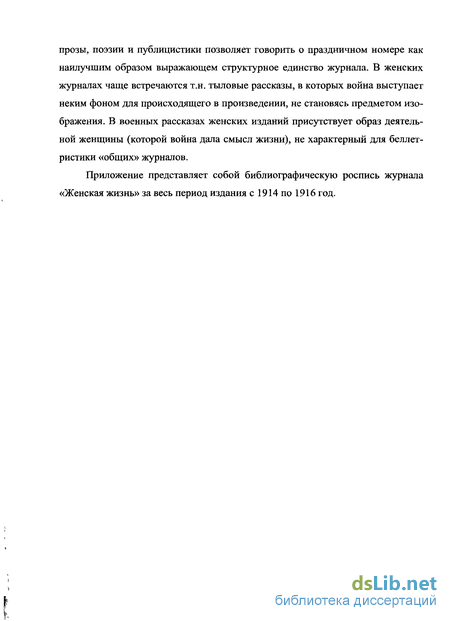 прозы, поэзии и публицистики позволяет говорить о праздничном номере как наилучшим образом выражающем структурное единство журнала. В женских журналах чаще встречаются т.н. тыловые рассказы, в которых война выступает неким фоном для происходящего в произведении, не становясь предметом изображения. В военных рассказах женских изданий присутствует образ деятельной женщины (которой война дала смысл жизни), не характерный для беллетристики «общих» журналов.

Приложение представляет собой библиографическую роспись журнала «Женская жизнь» за весь период издания с 1914 по 1916 год.

dsLib.net
библиотека диссертаций